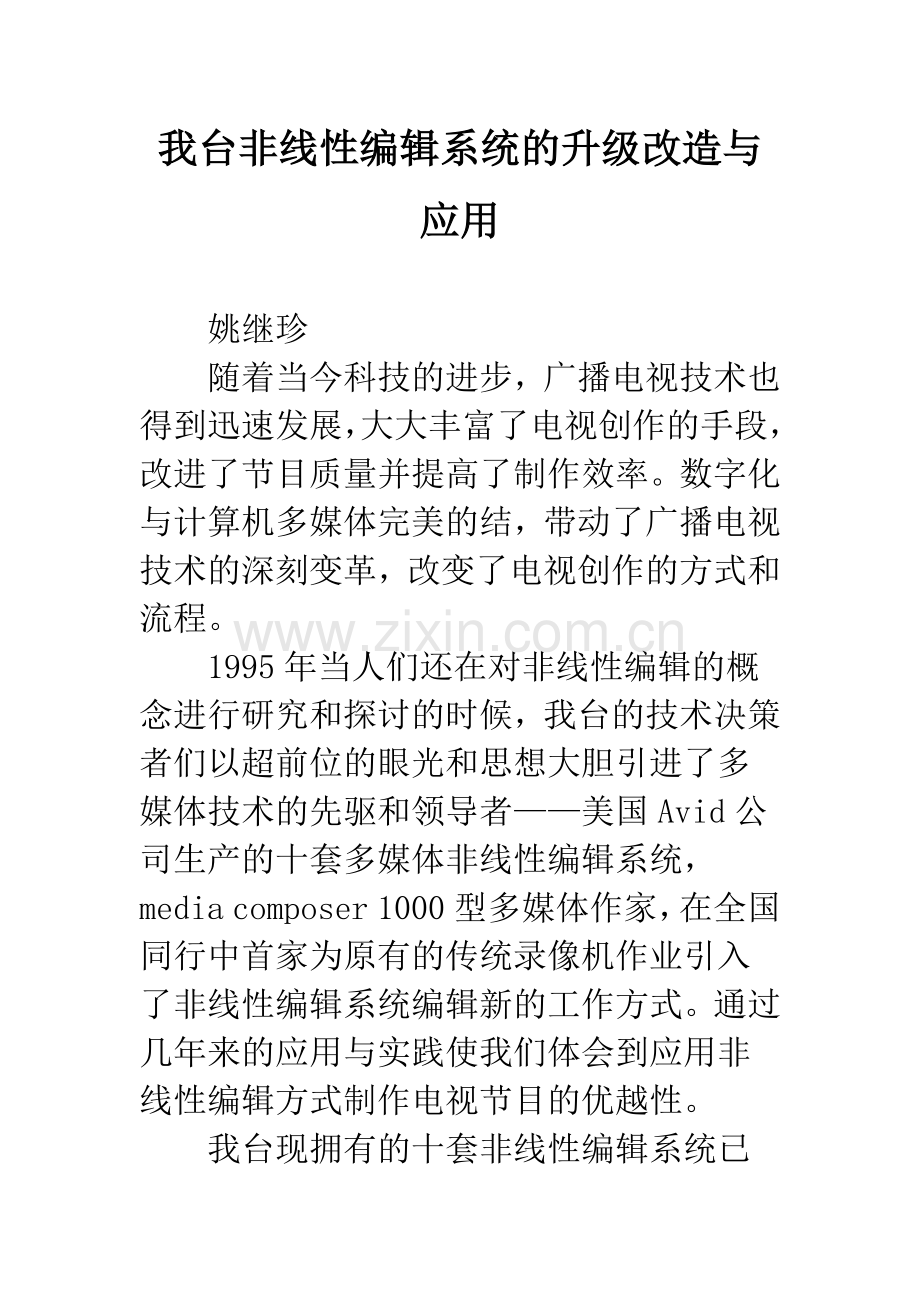 我台非线性编辑系统的升级改造与应用

姚继珍

随着当今科技的进步，广播电视技术也得到迅速发展,大大丰富了电视创作的手段,改进了节目质量并提高了制作效率。数字化与计算机多媒体完美的结，带动了广播电视技术的深刻变革，改变了电视创作的方式和流程。

1995年当人们还在对非线性编辑的概念进行研究和探讨的时候，我台的技术决策者们以超前位的眼光和思想大胆引进了多媒体技术的先驱和领导者——美国Avid公司生产的十套多媒体非线性编辑系统，media composer 1000型多媒体作家，在全国同行中首家为原有的传统录像机作业引入了非线性编辑系统编辑新的工作方式。通过几年来的应用与实践使我们体会到应用非线性编辑方式制作电视节目的优越性。

我台现拥有的十套非线性编辑系统已

www.zixin.com.cn